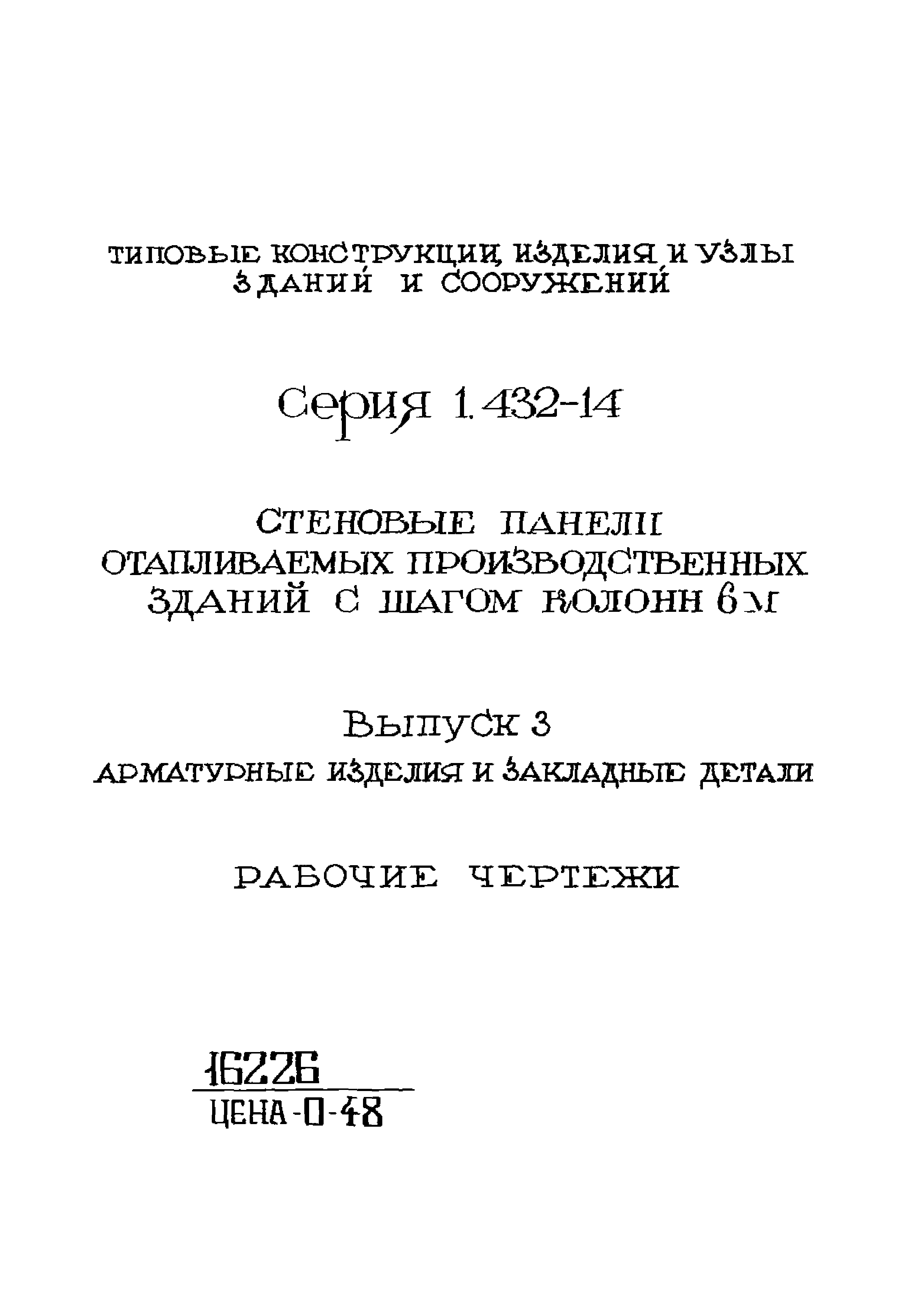 ТИПОВЫЕ КОНСТРУКЦИИ, ИЗДЕЛИЯ И УЗЛЫ ЗДАНИЙ И СООРУЖЕНИЙ

Серия 1.432-14

СТЕНОВЫЕ ПАНЕЛИ ОТАПЛИВАЕМЫХ ПРОИЗВОДСТВЕННЫХ ЗДАНИЙ С ШАГОМ КОЛОНН 6 М

Выпуск 3

АРМАТУРНЫЕ ИЗДЕЛИЯ И ЗАКЛАДНЫЕ ДЕТАЛИ

РАБОЧИЕ ЧЕРТЕЖИ

16226

ЦЕНА-0-48